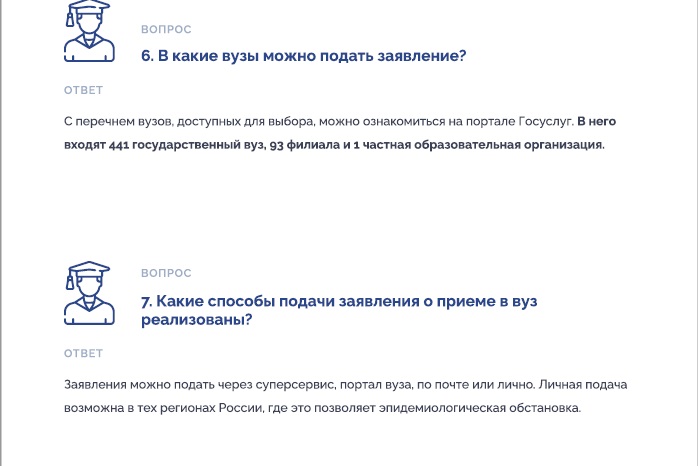 ВОПРОС

6. В какие вузы можно подать заявление?

ОТВЕТ

С перечнем вузов, доступных для выбора, можно ознакомиться на портале Госуслуг. В него входят 441 государственный вуз, 93 филиала и 1 частная образовательная организация.

ВОПРОС

7. Какие способы подачи заявления о приеме в вуз реализованы?

ОТВЕТ

Заявления можно подать через суперсервис, портал вуза, по почте или лично. Личная подача возможна в тех регионах России, где это позволяет эпидемиологическая обстановка.